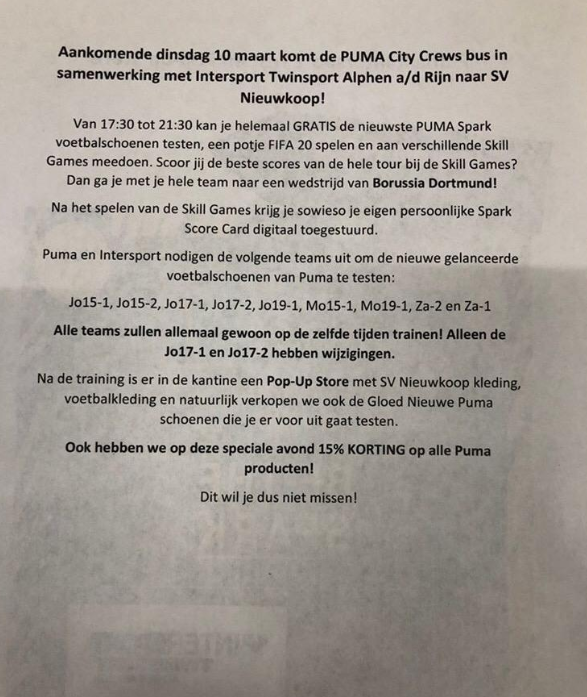 Aankomende dinsdag 10 maart komt de PUMA City Crews bus in samenwerking met Intersport Twinsport Alphen a/d Rijn naar SV Nieuwkoop!

Van 17:30 tot 21:30 kan je helemaal GRATIS de nieuwste PUMA Spark voetbalschoenen testen, een potje FIFA 20 spelen en aan verschillende Skill Games meedoen. Scoor jij de beste scores van de hele tour bij de Skill Games? Dan ga je met je hele team naar een wedstrijd van Borussia Dortmund!

Na het spelen van de Skill Games krijg je sowieso je eigen persoonlijke Spark Score Card digitaal toegestuurd.

Puma en Intersport nodigen de volgende teams uit om de nieuwe gelanceerde voetbalschoenen van Puma te testen:

Jo15-1, Jo15-2, Jo17-1, Jo17-2, Jo19-1, Mo15-1, Mo19-1, Za-2 en Za-1

Alle teams zullen allemaal gewoon op de zelfde tijden trainen! Alleen de Jo17-1 en Jo17-2 hebben wijzigingen.

Na de training is er in de kantine een Pop-Up Store met SV Nieuwkoop kleding, voetbalkleding en natuurlijk verkopen we ook de Gloed Nieuwe Puma schoenen die je er voor uit gaat testen.

Ook hebben we op deze speciale avond 15% KORTING op alle Puma producten!

Dit wil je dus niet missen!